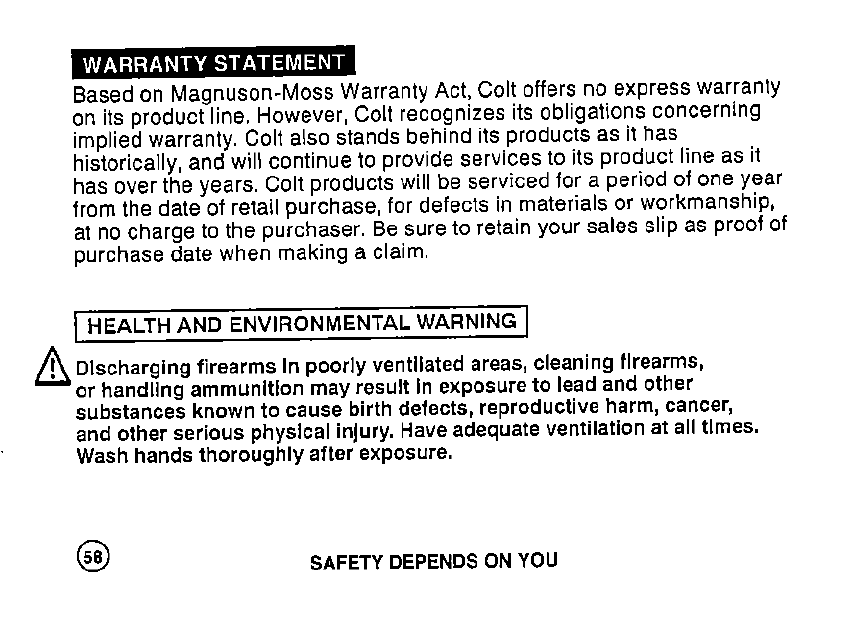 WARRANTY STATEMENT

Based on Magnuson-Moss Warranty Act, Colt offers no express warranty on its product line. However, Colt recognizes its obligations concerning implied warranty. Colt also stands behind its products as it has historically, and will continue to provide services to its product line as it has over the years. Colt products will be serviced for a period of one year from the date of retail purchase, for defects in materials or workmanship, at no charge to the purchaser. Be sure to retain your sales slip as proof of purchase date when making a claim.

HEALTH AND ENVIRONMENTAL WARNING

Discharging firearms in poorly ventilated areas, cleaning firearms, or handling ammunition may result in exposure to lead and other substances known to cause birth defects, reproductive harm, cancer, and other serious physical injury. Have adequate ventilation at all times. Wash hands thoroughly after exposure.

58

SAFETY DEPENDS ON YOU